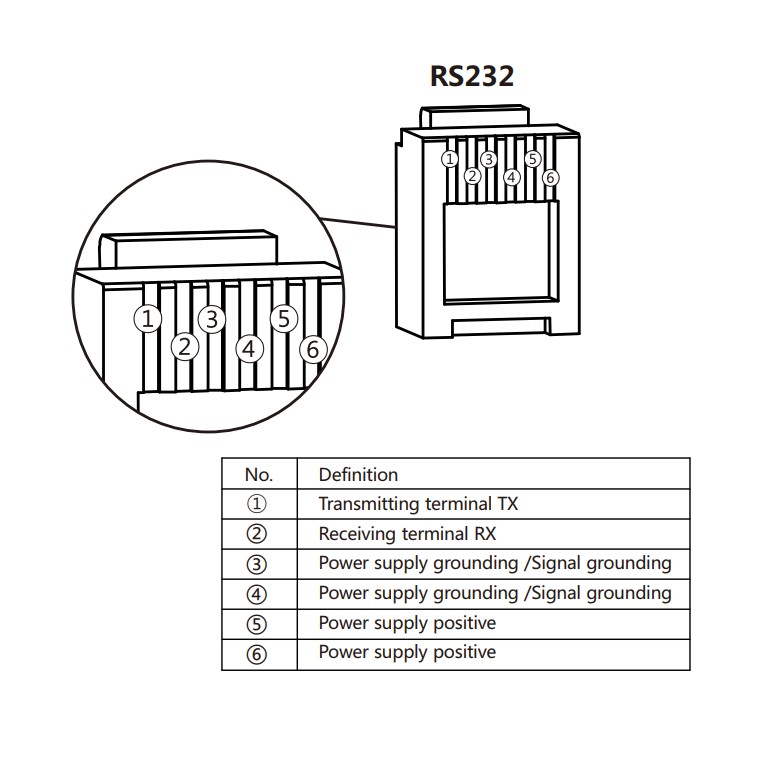 RS232

①
②
③
④
⑤
⑥

①
②
③
④
⑤
⑥

| No. | Definition |
|---|---|
| ① | Transmitting terminal TX |
| ② | Receiving terminal RX |
| ③ | Power supply grounding /Signal grounding |
| ④ | Power supply grounding /Signal grounding |
| ⑤ | Power supply positive |
| ⑥ | Power supply positive |